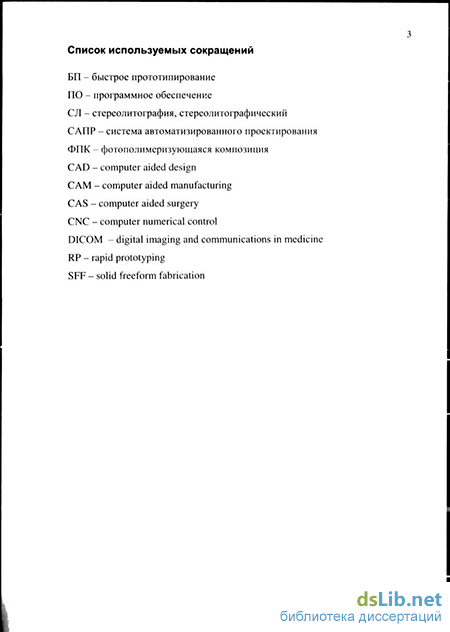 3

Список используемых сокращений

БП – быстрое прототипирование

ПО – программное обеспечение

СЛ – стереолитография, стереолитографический

САПР – система автоматизированного проектирования

ФПК – фотополимеризующаяся композиция

CAD – computer aided design

CAM – computer aided manufacturing

CAS – computer aided surgery

CNC – computer numerical control

DICOM – digital imaging and communications in medicine

RP – rapid prototyping

SFF – solid freeform fabrication

dsLib.net
библиотека диссертаций